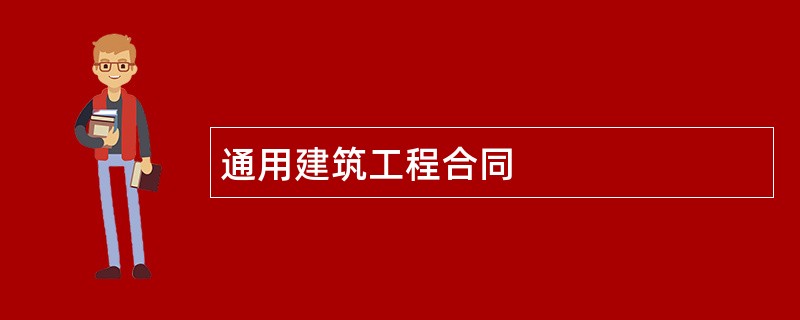 通用建筑工程合同